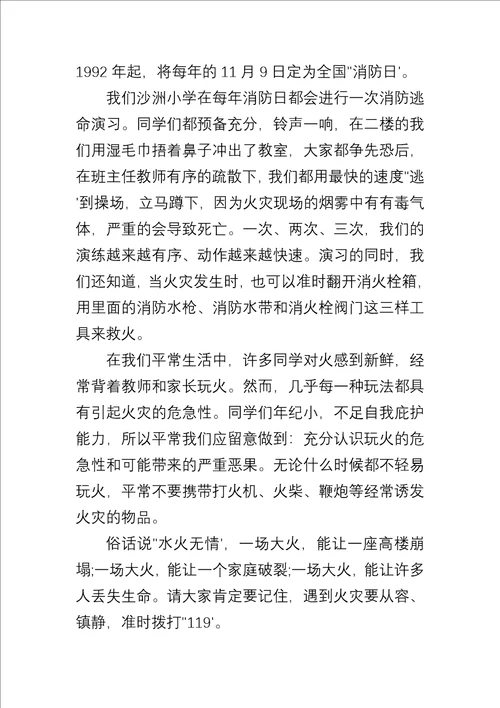 1992 年起，将每年的 11 月 9 日定为全国"消防日'。

我们沙洲小学在每年消防日都会进行一次消防逃命演习。同学们都预备充分，铃声一响，在二楼的我们用湿毛巾捂着鼻子冲出了教室，大家都争先恐后，在班主任教师有序的疏散下，我们都用最快的速度"逃'到操场，立马蹲下，因为火灾现场的烟雾中有有毒气体，严重的会导致死亡。一次、两次、三次，我们的演练越来越有序、动作越来越快速。演习的同时，我们还知道，当火灾发生时，也可以准时翻开消火栓箱，用里面的消防水枪、消防水带和消火栓阀门这三样工具来救火。

在我们平常生活中，许多同学对火感到新鲜，经常背着教师和家长玩火。然而，几乎每一种玩法都具有引起火灾的危急性。同学们年纪小，不足自我庇护能力，所以平常我们应留意做到：充分认识玩火的危急性和可能带来的严重恶果。无论什么时候都不轻易玩火，平常不要携带打火机、火柴、鞭炮等经常诱发火灾的物品。

俗话说"水火无情'，一场大火，能让一座高楼崩塌;一场大火，能让一个家庭破裂;一场大火，能让许多人丢失生命。请大家肯定要记住，遇到火灾要从容、镇静，准时拨打"119'。